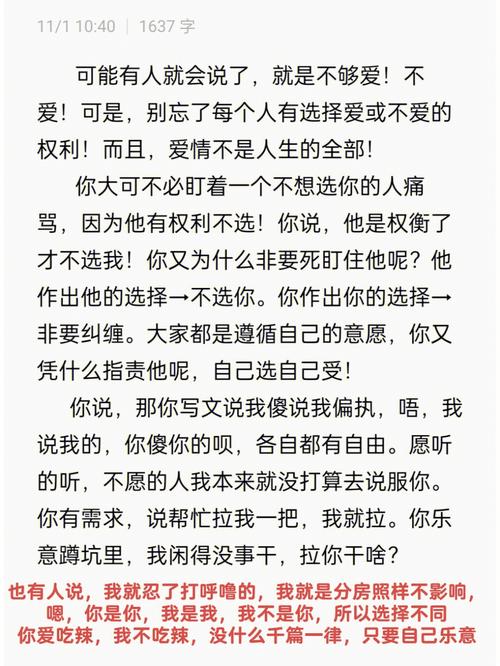 11/1 10:40 | 1637 字

可能有人就会说了，就是不够爱！不爱！可是，别忘了每个人有选择爱或不爱的权利！而且，爱情不是人生的全部！

你大可不必盯着一个不想选你的人痛骂，因为他有权利不选！你说，他是权衡了才不选我！你又为什么非要死盯住他呢？他作出他的选择→不选你。你作出你的选择→非要纠缠。大家都是遵循自己的意愿，你又凭什么指责他呢，自己选自己受！

你说，那你写文说我傻说我偏执，唔，我说我的，你傻你的呗，各自都有自由。愿听的听，不愿的人我本来就没打算去说服你。你有需求，说帮忙拉我一把，我就拉。你乐意蹲坑里，我闲得没事干，拉你干啥？

也有人说，我就忍了打呼噜的，我就是分房照样不影响，嗯，你是你，我是我，我不是你，所以选择不同
你爱吃辣，我不吃辣，没什么千篇一律，只要自己乐意